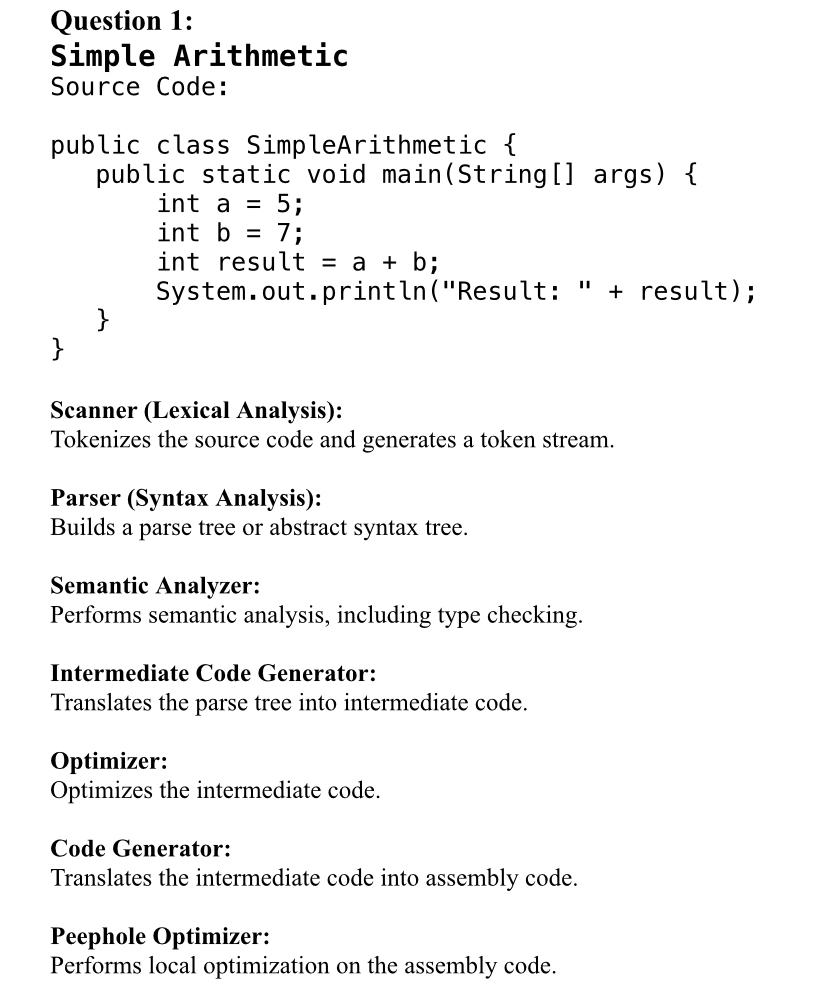 Question 1:
Simple Arithmetic
Source Code:

public class SimpleArithmetic {
    public static void main(String[] args) {
        int a = 5;
        int b = 7;
        int result = a + b;
        System.out.println("Result: " + result);
    }
}

Scanner (Lexical Analysis):
Tokenizes the source code and generates a token stream.

Parser (Syntax Analysis):
Builds a parse tree or abstract syntax tree.

Semantic Analyzer:
Performs semantic analysis, including type checking.

Intermediate Code Generator:
Translates the parse tree into intermediate code.

Optimizer:
Optimizes the intermediate code.

Code Generator:
Translates the intermediate code into assembly code.

Peephole Optimizer:
Performs local optimization on the assembly code.